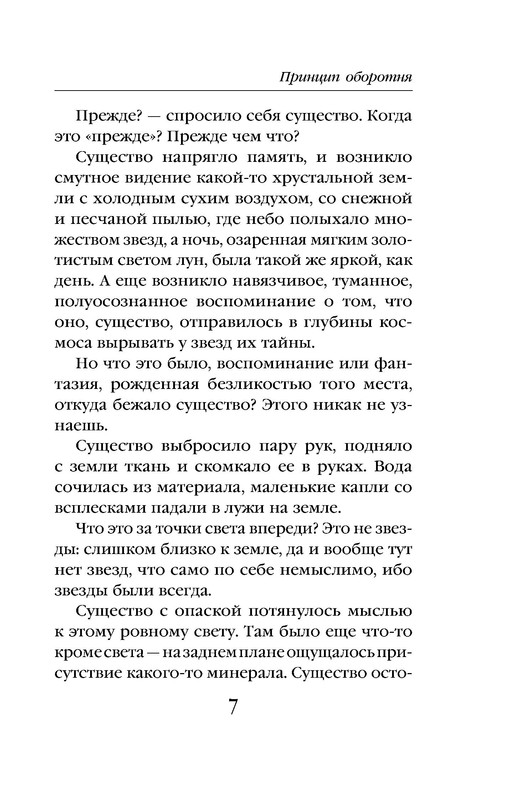 Принцип оборотня

Прежде? — спросило себя существо. Когда это «прежде»? Прежде чем что?

Существо напрягло память, и возникло смутное видение какой-то хрустальной земли с холодным сухим воздухом, со снежной и песчаной пылью, где небо полыхало множеством звезд, а ночь, озаренная мягким золотистым светом лун, была такой же яркой, как день. А еще возникло навязчивое, туманное, полуосознанное воспоминание о том, что оно, существо, отправилось в глубины космоса вырывать у звезд их тайны.

Но что это было, воспоминание или фантазия, рожденная безликостью того места, откуда бежало существо? Этого никак не узнаешь.

Существо выбросило пару рук, подняло с земли ткань и скомкало ее в руках. Вода сочилась из материала, маленькие капли со всплесками падали в лужи на земле.

Что это за точки света впереди? Это не звезды: слишком близко к земле, да и вообще тут нет звезд, что само по себе немыслимо, ибо звезды были всегда.

Существо с опаской потянулось мыслью к этому ровному свету. Там было еще что-то кроме света — на заднем плане ощущалось присутствие какого-то минерала. Существо осто-

7